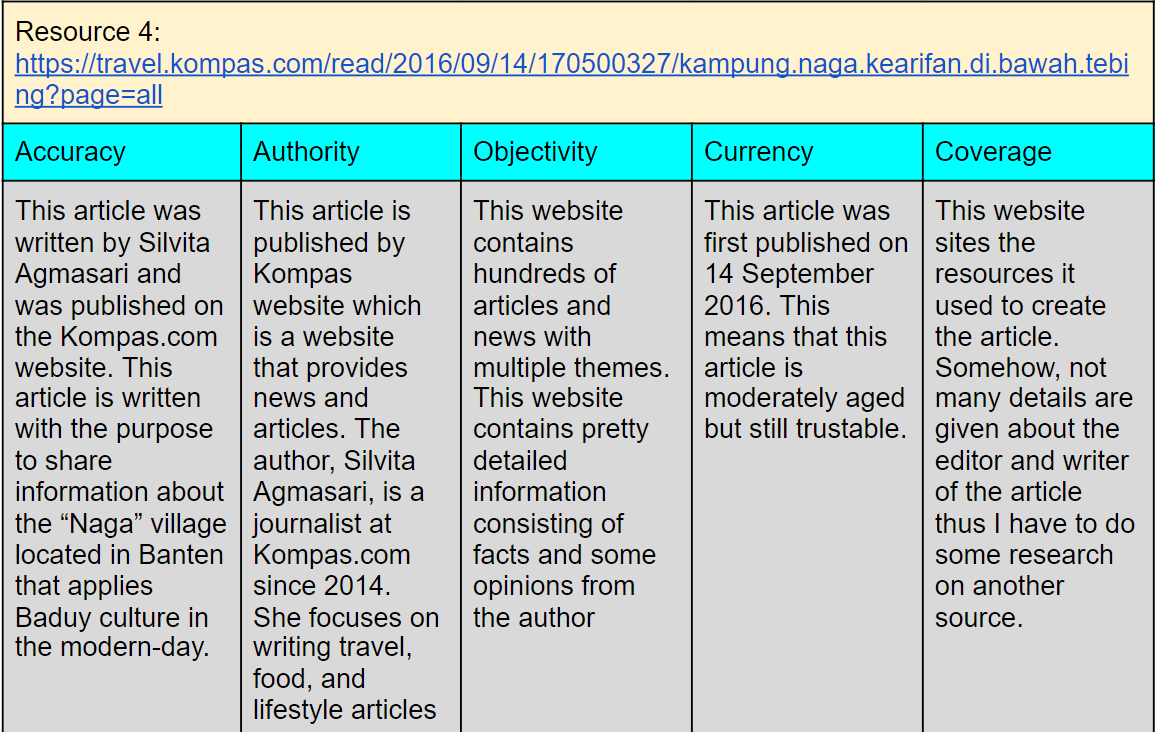 Resource 4:
https://travel.kompas.com/read/2016/09/14/170500327/kampung.naga.kearifan.di.bawah.tebing?page=all

| Accuracy | Authority | Objectivity | Currency | Coverage |
|---|---|---|---|---|
| This article was written by Silvita Agmasari and was published on the Kompas.com website. This article is written with the purpose to share information about the “Naga” village located in Banten that applies Baduy culture in the modern-day. | This article is published by Kompas website which is a website that provides news and articles. The author, Silvita Agmasari, is a journalist at Kompas.com since 2014. She focuses on writing travel, food, and lifestyle articles | This website contains hundreds of articles and news with multiple themes. This website contains pretty detailed information consisting of facts and some opinions from the author | This article was first published on 14 September 2016. This means that this article is moderately aged but still trustable. | This website sites the resources it used to create the article. Somehow, not many details are given about the editor and writer of the article thus I have to do some research on another source. |